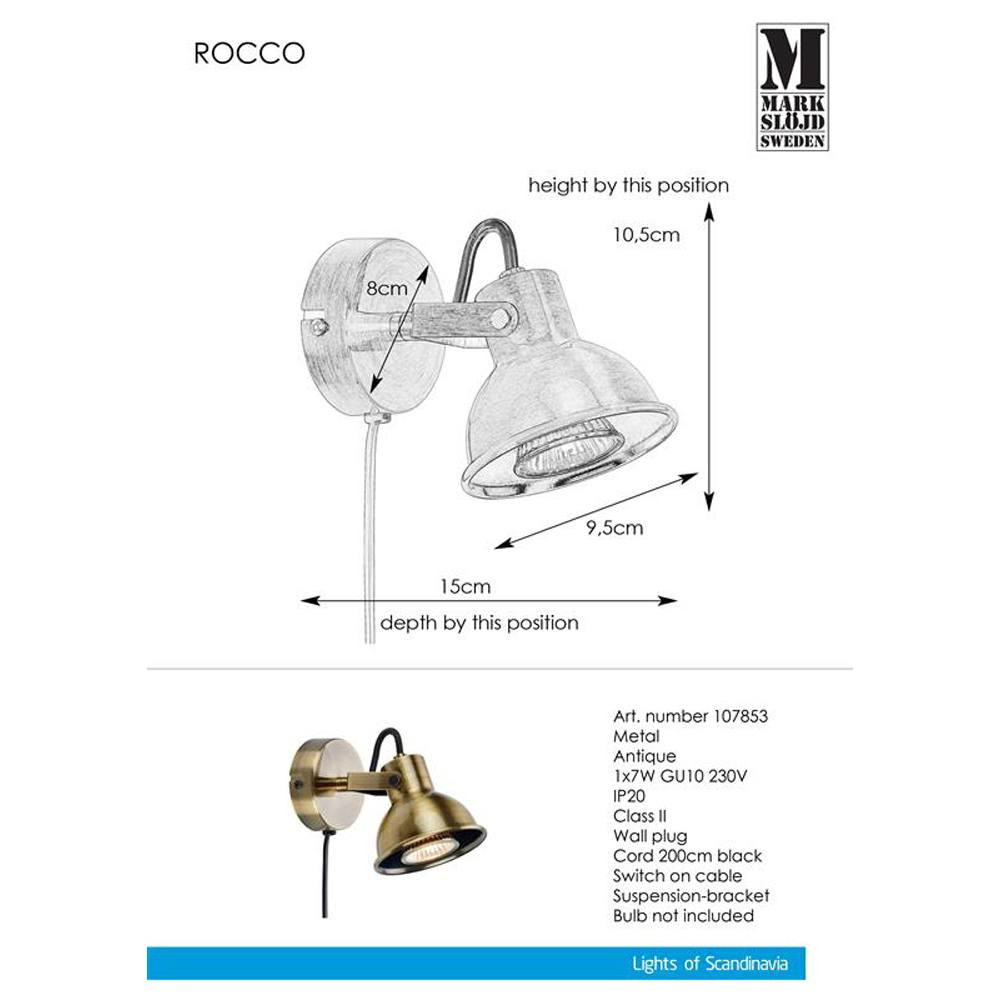 ROCCO

M
MARK
SLÖJD
SWEDEN

height by this position

10,5cm

8cm

9,5cm

15cm

depth by this position

Art. number 107853
Metal
Antique
1x7W GU10 230V
IP20
Class II
Wall plug
Cord 200cm black
Switch on cable
Suspension-bracket
Bulb not included

Lights of Scandinavia